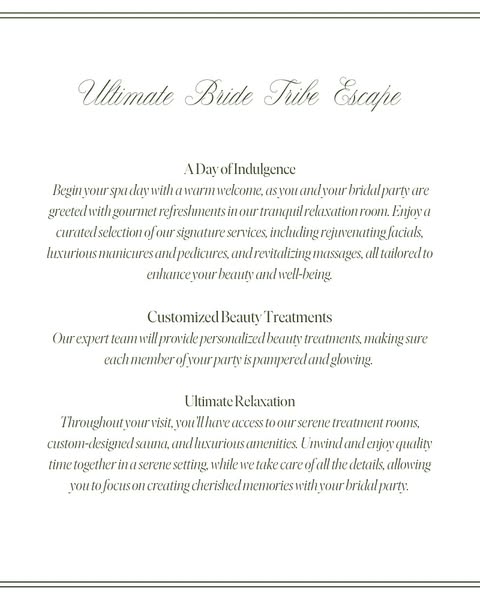 Ultimate Bride Tribe Escape

A Day of Indulgence
Begin your spa day with a warm welcome, as you and your bridal party are greeted with gourmet refreshments in our tranquil relaxation room. Enjoy a curated selection of our signature services, including rejuvenating facials, luxurious manicures and pedicures, and revitalizing massages, all tailored to enhance your beauty and well-being.

Customized Beauty Treatments
Our expert team will provide personalized beauty treatments, making sure each member of your party is pampered and glowing.

Ultimate Relaxation
Throughout your visit, you'll have access to our serene treatment rooms, custom-designed sauna, and luxurious amenities. Unwind and enjoy quality time together in a serene setting, while we take care of all the details, allowing you to focus on creating cherished memories with your bridal party.